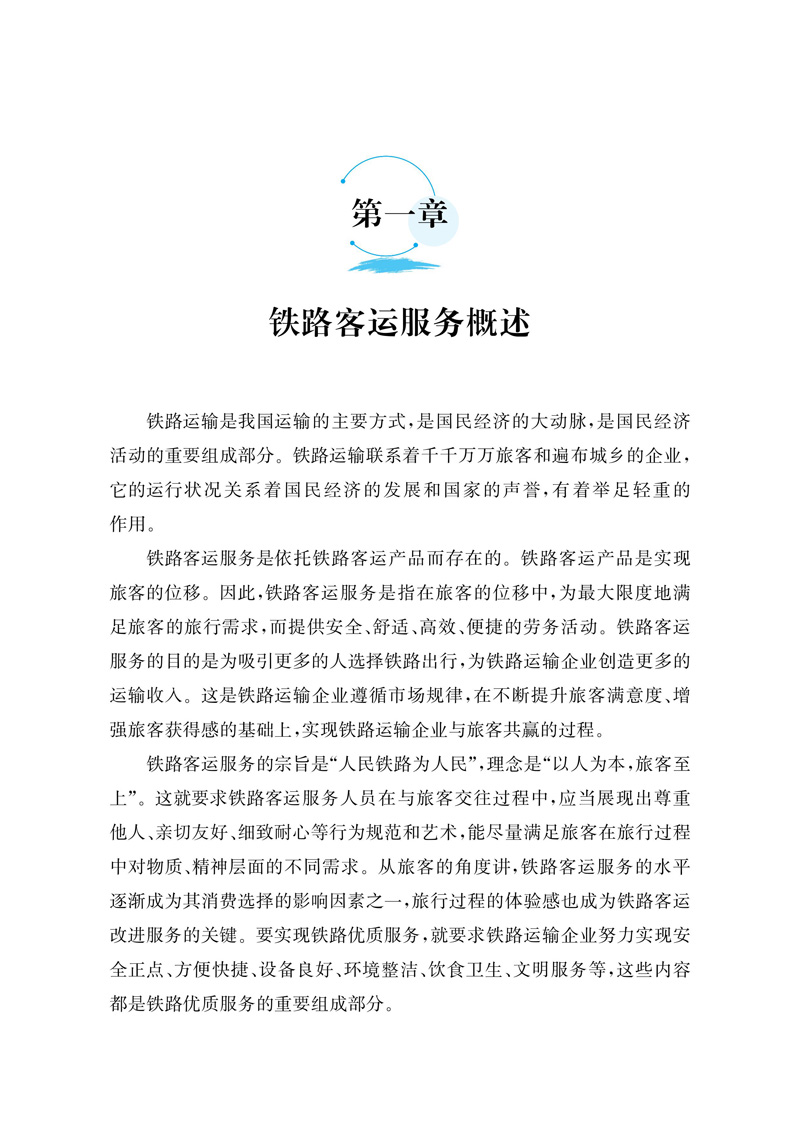 第一章

铁路客运服务概述

铁路运输是我国运输的主要方式，是国民经济的大动脉，是国民经济活动的重要组成部分。铁路运输联系着千千万万旅客和遍布城乡的企业，它的运行状况关系着国民经济的发展和国家的声誉，有着举足轻重的作用。

铁路客运服务是依托铁路客运产品而存在的。铁路客运产品是实现旅客的位移。因此，铁路客运服务是指在旅客的位移中，为最大限度地满足旅客的旅行需求，而提供安全、舒适、高效、便捷的劳务活动。铁路客运服务的目的是为吸引更多的人选择铁路出行，为铁路运输企业创造更多的运输收入。这是铁路运输企业遵循市场规律，在不断提升旅客满意度、增强旅客获得感的基础上，实现铁路运输企业与旅客共赢的过程。

铁路客运服务的宗旨是“人民铁路为人民”，理念是“以人为本，旅客至上”。这就要求铁路客运服务人员在与旅客交往过程中，应当展现出尊重他人、亲切友好、细致耐心等行为规范和艺术，能尽量满足旅客在旅行过程中对物质、精神层面的不同需求。从旅客的角度讲，铁路客运服务的水平逐渐成为其消费选择的影响因素之一，旅行过程的体验感也成为铁路客运改进服务的关键。要实现铁路优质服务，就要求铁路运输企业努力实现安全正点、方便快捷、设备良好、环境整洁、饮食卫生、文明服务等，这些内容都是铁路优质服务的重要组成部分。